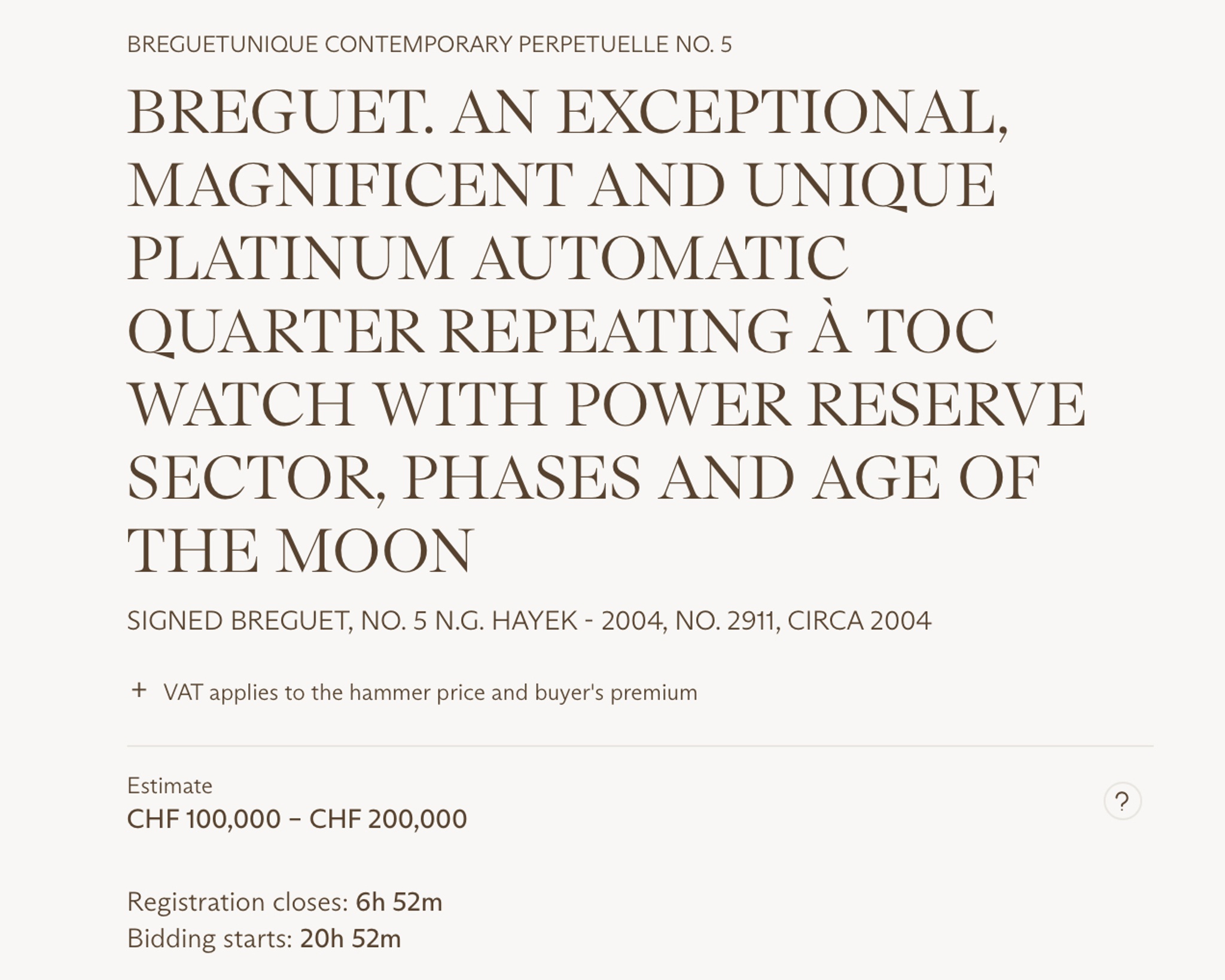 BREGUETUNIQUE CONTEMPORARY PERPETUELLE NO. 5

BREGUET. AN EXCEPTIONAL, MAGNIFICENT AND UNIQUE PLATINUM AUTOMATIC QUARTER REPEATING À TOC WATCH WITH POWER RESERVE SECTOR, PHASES AND AGE OF THE MOON

SIGNED BREGUET, NO. 5 N.G. HAYEK - 2004, NO. 2911, CIRCA 2004

+ VAT applies to the hammer price and buyer's premium

Estimate
CHF 100,000 – CHF 200,000

?

Registration closes: 6h 52m
Bidding starts: 20h 52m